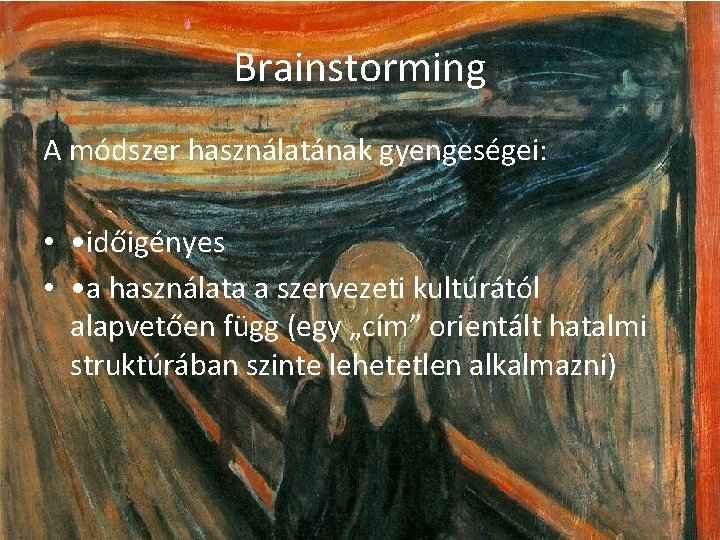 Brainstorming

A módszer használatának gyengeségei:

• •időigényes
• •a használata a szervezeti kultúrától alapvetően függ (egy „cím” orientált hatalmi struktúrában szinte lehetetlen alkalmazni)